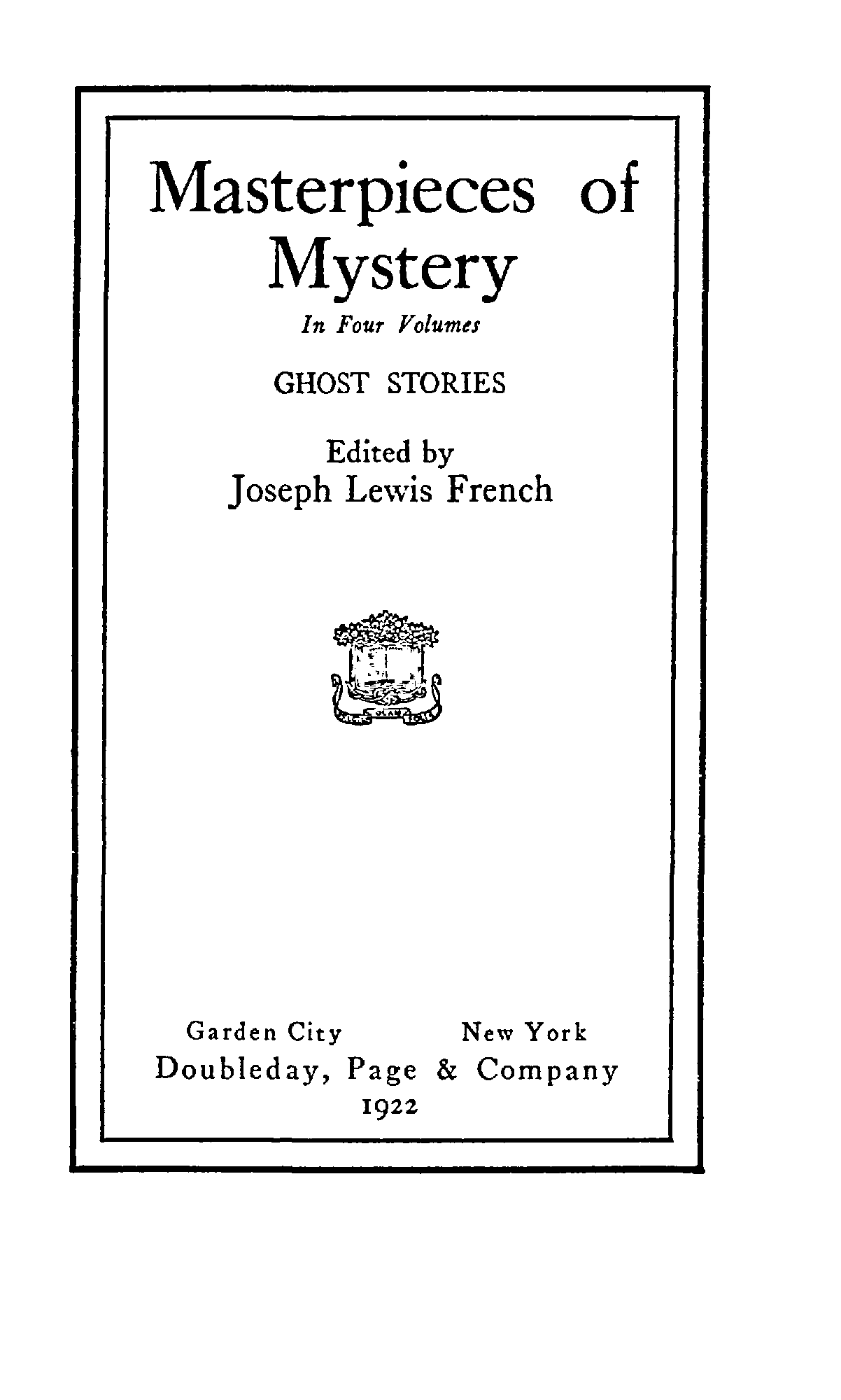 Masterpieces of Mystery

In Four Volumes

GHOST STORIES

Edited by
Joseph Lewis French

Garden City New York
Doubleday, Page & Company
1922